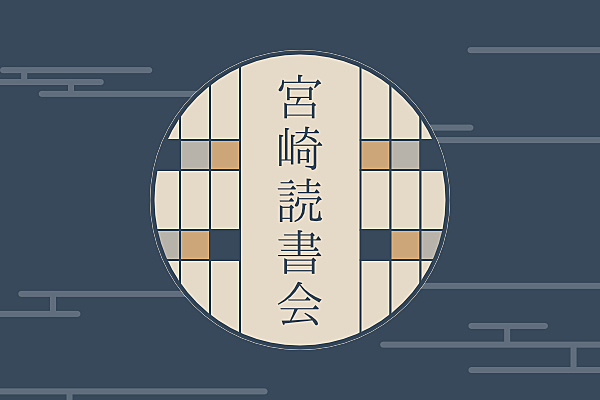 宮崎読書会